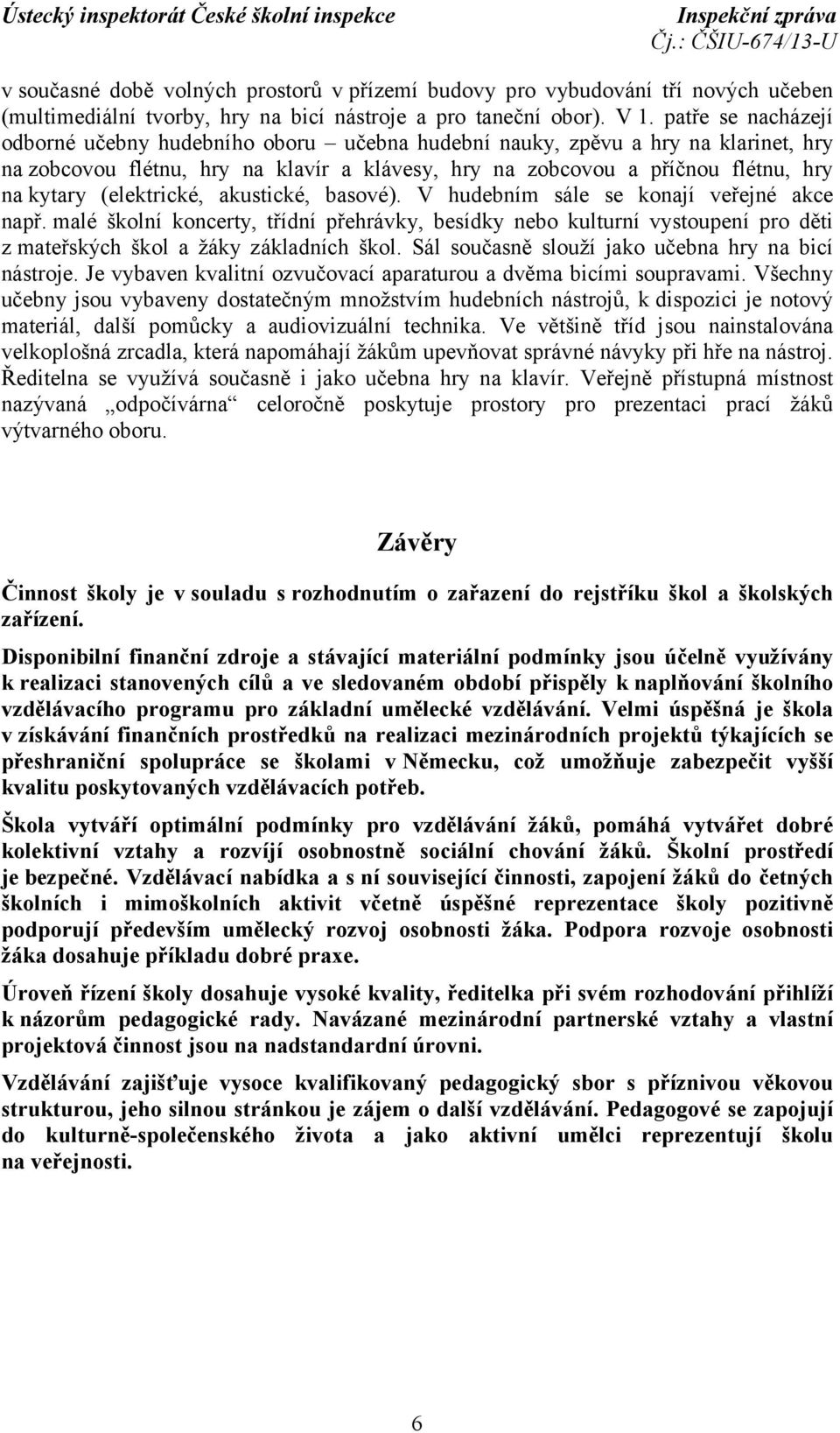 Ústecký inspektorát České školní inspekce Inspekční zpráva
Čj.: ČŠIU-674/13-U

v současné době volných prostorů v přízemí budovy pro vybudování tří nových učeben (multimediální tvorby, hry na bicí nástroje a pro taneční obor). V 1. patře se nacházejí odborné učebny hudebního oboru – učebna hudební nauky, zpěvu a hry na klarinet, hry na zobcovou flétnu, hry na klavír a klávesy, hry na zobcovou a příčnou flétnu, hry na kytary (elektrické, akustické, basové). V hudebním sále se konají veřejné akce např. malé školní koncerty, třídní přehrávky, besídky nebo kulturní vystoupení pro děti z mateřských škol a žáky základních škol. Sál současně slouží jako učebna hry na bicí nástroje. Je vybaven kvalitní ozvučovací aparaturou a dvěma bicími soupravami. Všechny učebny jsou vybaveny dostatečným množstvím hudebních nástrojů, k dispozici je notový materiál, další pomůcky a audiovizuální technika. Ve většině tříd jsou nainstalována velkoplošná zrcadla, která napomáhají žákům upevňovat správné návyky při hře na nástroj. Ředitelna se využívá současně i jako učebna hry na klavír. Veřejně přístupná místnost nazývaná „odpočívárna“ celoročně poskytuje prostory pro prezentaci prací žáků výtvarného oboru.

Závěry

Činnost školy je v souladu s rozhodnutím o zařazení do rejstříku škol a školských zařízení.

Disponibilní finanční zdroje a stávající materiální podmínky jsou účelně využívány k realizaci stanovených cílů a ve sledovaném období přispěly k naplňování školního vzdělávacího programu pro základní umělecké vzdělávání. Velmi úspěšná je škola v získávání finančních prostředků na realizaci mezinárodních projektů týkajících se přeshraniční spolupráce se školami v Německu, což umožňuje zabezpečit vyšší kvalitu poskytovaných vzdělávacích potřeb.

Škola vytváří optimální podmínky pro vzdělávání žáků, pomáhá vytvářet dobré kolektivní vztahy a rozvíjí osobnostně sociální chování žáků. Školní prostředí je bezpečné. Vzdělávací nabídka a s ní související činnosti, zapojení žáků do četných školních i mimoškolních aktivit včetně úspěšné reprezentace školy pozitivně podporují především umělecký rozvoj osobnosti žáka. Podpora rozvoje osobnosti žáka dosahuje příkladu dobré praxe.

Úroveň řízení školy dosahuje vysoké kvality, ředitelka při svém rozhodování přihlíží k názorům pedagogické rady. Navázané mezinárodní partnerské vztahy a vlastní projektová činnost jsou na nadstandardní úrovni.

Vzdělávání zajišťuje vysoce kvalifikovaný pedagogický sbor s příznivou věkovou strukturou, jeho silnou stránkou je zájem o další vzdělávání. Pedagogové se zapojují do kulturně-společenského života a jako aktivní umělci reprezentují školu na veřejnosti.

6